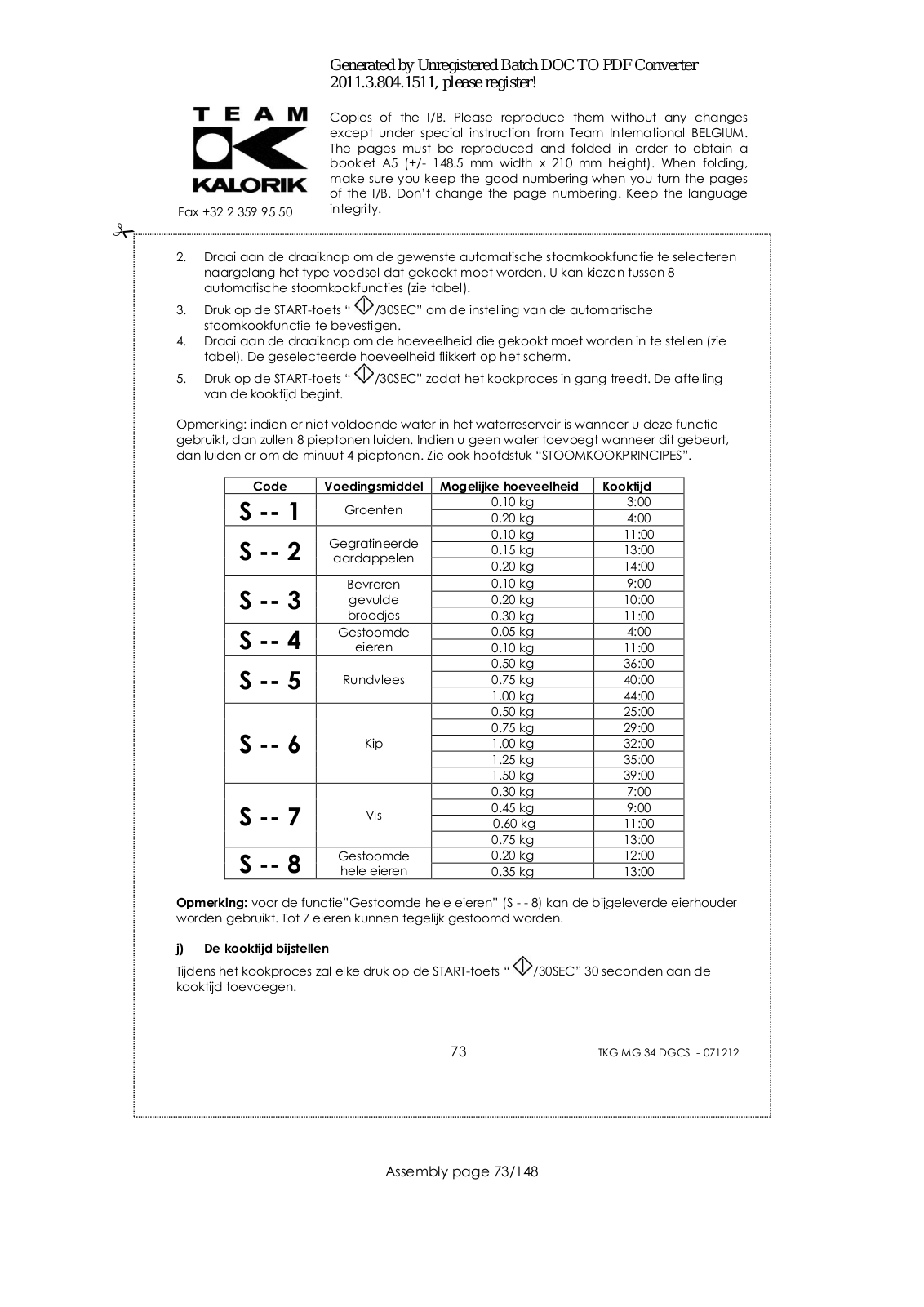 Generated by Unregistered Batch DOC TO PDF Converter 2011.3.804.1511, please register!

TEAM
KALORIK

Fax +32 2 359 95 50

Copies of the I/B. Please reproduce them without any changes except under special instruction from Team International BELGIUM. The pages must be reproduced and folded in order to obtain a booklet A5 (+/- 148.5 mm width x 210 mm height). When folding, make sure you keep the good numbering when you turn the pages of the I/B. Don't change the page numbering. Keep the language integrity.

2. Draai aan de draaiknop om de gewenste automatische stoomkookfunctie te selecteren naargelang het type voedsel dat gekookt moet worden. U kan kiezen tussen 8 automatische stoomkookfuncties (zie tabel).
3. Druk op de START-toets " /30SEC" om de instelling van de automatische stoomkookfunctie te bevestigen.
4. Draai aan de draaiknop om de hoeveelheid die gekookt moet worden in te stellen (zie tabel). De geselecteerde hoeveelheid flikkert op het scherm.
5. Druk op de START-toets " /30SEC" zodat het kookproces in gang treedt. De aftelling van de kooktijd begint.

Opmerking: indien er niet voldoende water in het waterreservoir is wanneer u deze functie gebruikt, dan zullen 8 pieptonen luiden. Indien u geen water toevoegt wanneer dit gebeurt, dan luiden er om de minuut 4 pieptonen. Zie ook hoofdstuk "STOOMKOOKPRINCIPES".

| Code | Voedingsmiddel | Mogelijke hoeveelheid | Kooktijd |
|---|---|---|---|
| S -- 1 | Groenten | 0.10 kg | 3:00 |
| | | 0.20 kg | 4:00 |
| S -- 2 | Gegratineerde aardappelen | 0.10 kg | 11:00 |
| | | 0.15 kg | 13:00 |
| | | 0.20 kg | 14:00 |
| S -- 3 | Bevroren gevulde broodjes | 0.10 kg | 9:00 |
| | | 0.20 kg | 10:00 |
| | | 0.30 kg | 11:00 |
| S -- 4 | Gestoomde eieren | 0.05 kg | 4:00 |
| | | 0.10 kg | 11:00 |
| S -- 5 | Rundvlees | 0.50 kg | 36:00 |
| | | 0.75 kg | 40:00 |
| | | 1.00 kg | 44:00 |
| S -- 6 | Kip | 0.50 kg | 25:00 |
| | | 0.75 kg | 29:00 |
| | | 1.00 kg | 32:00 |
| | | 1.25 kg | 35:00 |
| | | 1.50 kg | 39:00 |
| S -- 7 | Vis | 0.30 kg | 7:00 |
| | | 0.45 kg | 9:00 |
| | | 0.60 kg | 11:00 |
| | | 0.75 kg | 13:00 |
| S -- 8 | Gestoomde hele eieren | 0.20 kg | 12:00 |
| | | 0.35 kg | 13:00 |

Opmerking: voor de functie"Gestoomde hele eieren" (S - - 8) kan de bijgeleverde eierhouder worden gebruikt. Tot 7 eieren kunnen tegelijk gestoomd worden.

j) De kooktijd bijstellen

Tijdens het kookproces zal elke druk op de START-toets " /30SEC" 30 seconden aan de kooktijd toevoegen.

73 TKG MG 34 DGCS - 071212

Assembly page 73/148